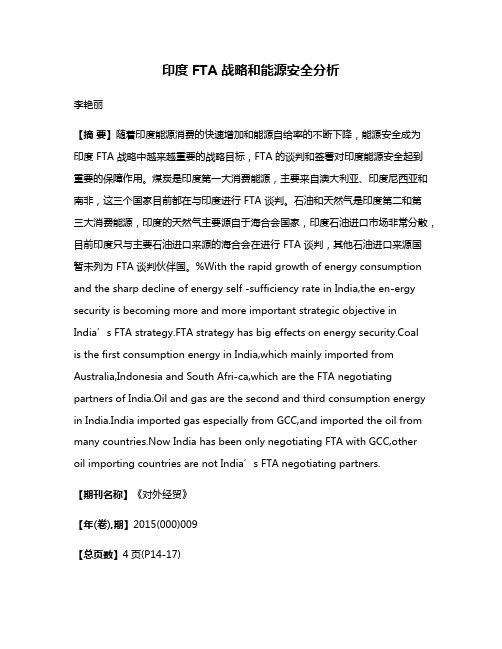 印度 FTA 战略和能源安全分析

李艳丽

【摘 要】随着印度能源消费的快速增加和能源自给率的不断下降，能源安全成为印度 FTA 战略中越来越重要的战略目标，FTA 的谈判和签署对印度能源安全起到重要的保障作用。煤炭是印度第一大消费能源，主要来自澳大利亚、印度尼西亚和南非，这三个国家目前都在与印度进行 FTA 谈判。石油和天然气是印度第二和第三大消费能源，印度的天然气主要源自于海合会国家，印度石油进口市场非常分散，目前印度只与主要石油进口来源的海合会在进行 FTA 谈判，其他石油进口来源国暂未列为 FTA 谈判伙伴国。%With the rapid growth of energy consumption and the sharp decline of energy self -sufficiency rate in India,the en-ergy security is becoming more and more important strategic objective in India′s FTA strategy.FTA strategy has big effects on energy security.Coal is the first consumption energy in India,which mainly imported from Australia,Indonesia and South Afri-ca,which are the FTA negotiating partners of India.Oil and gas are the second and third consumption energy in India.India imported gas especially from GCC,and imported the oil from many countries.Now India has been only negotiating FTA with GCC,other oil importing countries are not India′s FTA negotiating partners.

【期刊名称】《对外经贸》

【年(卷),期】2015(000)009

【总页数】4 页(P14-17)